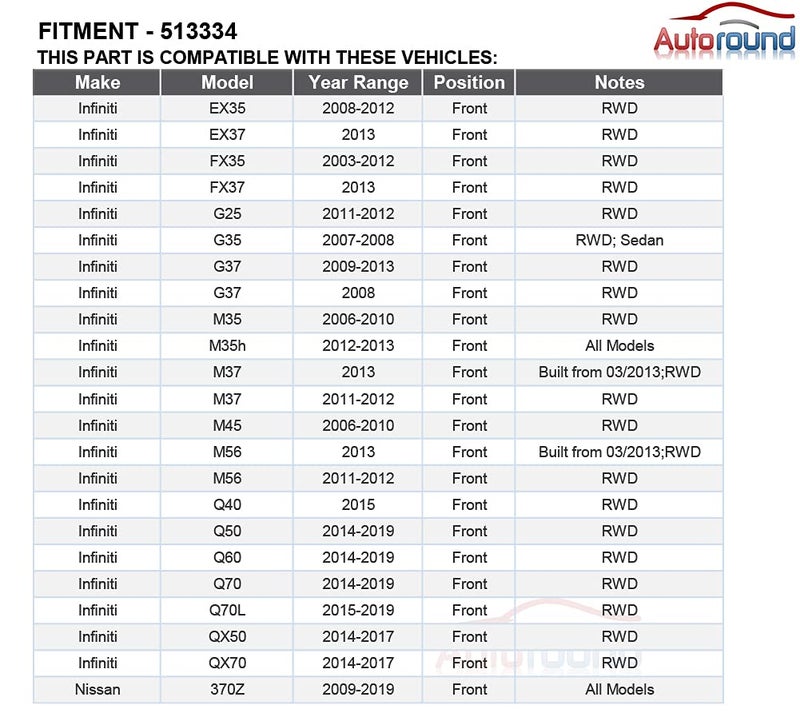 FITMENT - 513334

Autoround

THIS PART IS COMPATIBLE WITH THESE VEHICLES:

| Make | Model | Year Range | Position | Notes |
|---|---|---|---|---|
| Infiniti | EX35 | 2008-2012 | Front | RWD |
| Infiniti | EX37 | 2013 | Front | RWD |
| Infiniti | FX35 | 2003-2012 | Front | RWD |
| Infiniti | FX37 | 2013 | Front | RWD |
| Infiniti | G25 | 2011-2012 | Front | RWD |
| Infiniti | G35 | 2007-2008 | Front | RWD; Sedan |
| Infiniti | G37 | 2009-2013 | Front | RWD |
| Infiniti | G37 | 2008 | Front | RWD |
| Infiniti | M35 | 2006-2010 | Front | RWD |
| Infiniti | M35h | 2012-2013 | Front | All Models |
| Infiniti | M37 | 2013 | Front | Built from 03/2013;RWD |
| Infiniti | M37 | 2011-2012 | Front | RWD |
| Infiniti | M45 | 2006-2010 | Front | RWD |
| Infiniti | M56 | 2013 | Front | Built from 03/2013;RWD |
| Infiniti | M56 | 2011-2012 | Front | RWD |
| Infiniti | Q40 | 2015 | Front | RWD |
| Infiniti | Q50 | 2014-2019 | Front | RWD |
| Infiniti | Q60 | 2014-2019 | Front | RWD |
| Infiniti | Q70 | 2014-2019 | Front | RWD |
| Infiniti | Q70L | 2015-2019 | Front | RWD |
| Infiniti | QX50 | 2014-2017 | Front | RWD |
| Infiniti | QX70 | 2014-2017 | Front | RWD |
| Nissan | 370Z | 2009-2019 | Front | All Models |

Autoround